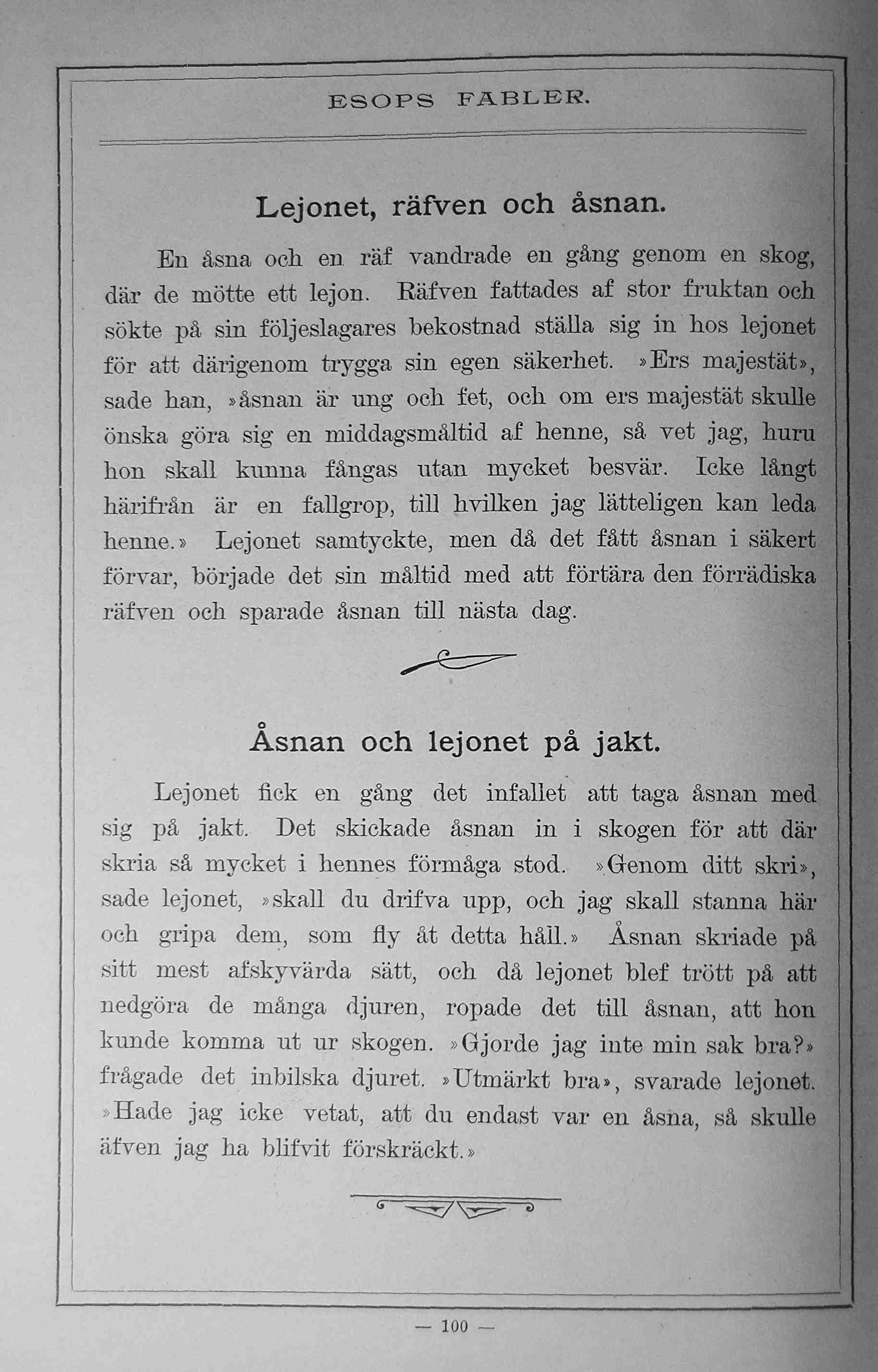 ESOPS FABLER.

Lejonet, räfven och åsnan.

En åsna och en räf vandrade en gång genom en skog, där de mötte ett lejon. Räfven fattades af stor fruktan och sökte på sin följeslagares bekostnad ställa sig in hos lejonet för att därigenom trygga sin egen säkerhet. »Ers majestät», sade han, »åsnan är ung och fet, och om ers majestät skulle önska göra sig en middagsmåltid af henne, så vet jag, huru hon skall kunna fångas utan mycket besvär. Icke långt härifrån är en fallgrop, till hvilken jag lätteligen kan leda henne.» Lejonet samtyckte, men då det fått åsnan i säkert förvar, började det sin måltid med att förtära den förrädiska räfven och sparade åsnan till nästa dag.

Åsnan och lejonet på jakt.

Lejonet fick en gång det infallet att taga åsnan med sig på jakt. Det skickade åsnan in i skogen för att där skria så mycket i hennes förmåga stod. »Genom ditt skri», sade lejonet, »skall du drifva upp, och jag skall stanna här och gripa dem, som fly åt detta håll.» Åsnan skriade på sitt mest afskyvärda sätt, och då lejonet blef trött på att nedgöra de många djuren, ropade det till åsnan, att hon kunde komma ut ur skogen. »Gjorde jag inte min sak bra?» frågade det inbilska djuret. »Utmärkt bra», svarade lejonet. »Hade jag icke vetat, att du endast var en åsna, så skulle äfven jag ha blifvit förskräckt.»

— 100 —